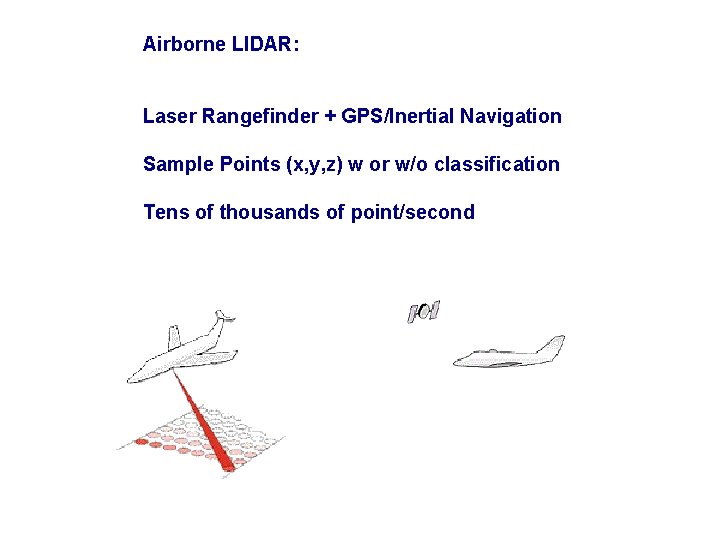 Airborne LIDAR:

Laser Rangefinder + GPS/Inertial Navigation

Sample Points (x,y,z) w or w/o classification

Tens of thousands of point/second